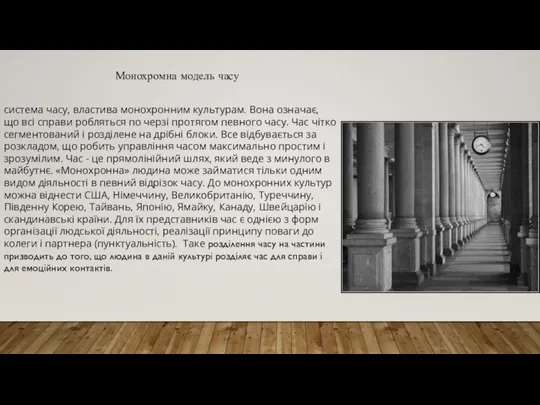 Монохромна модель часу

система часу, властива монохронним культурам. Вона означає, що всі справи робляться по черзі протягом певного часу. Час чітко сегментований і розділене на дрібні блоки. Все відбувається за розкладом, що робить управління часом максимально простим і зрозумілим. Час - це прямолінійний шлях, який веде з минулого в майбутнє. «Монохронна» людина може займатися тільки одним видом діяльності в певний відрізок часу. До монохронних культур можна віднести США, Німеччину, Великобританію, Туреччину, Південну Корею, Тайвань, Японію, Ямайку, Канаду, Швейцарію і скандинавські країни. Для їх представників час є однією з форм організації людської діяльності, реалізації принципу поваги до колеги і партнера (пунктуальність). Таке розділення часу на частини призводить до того, що людина в даній культурі розділяє час для справи і для емоційних контактів.